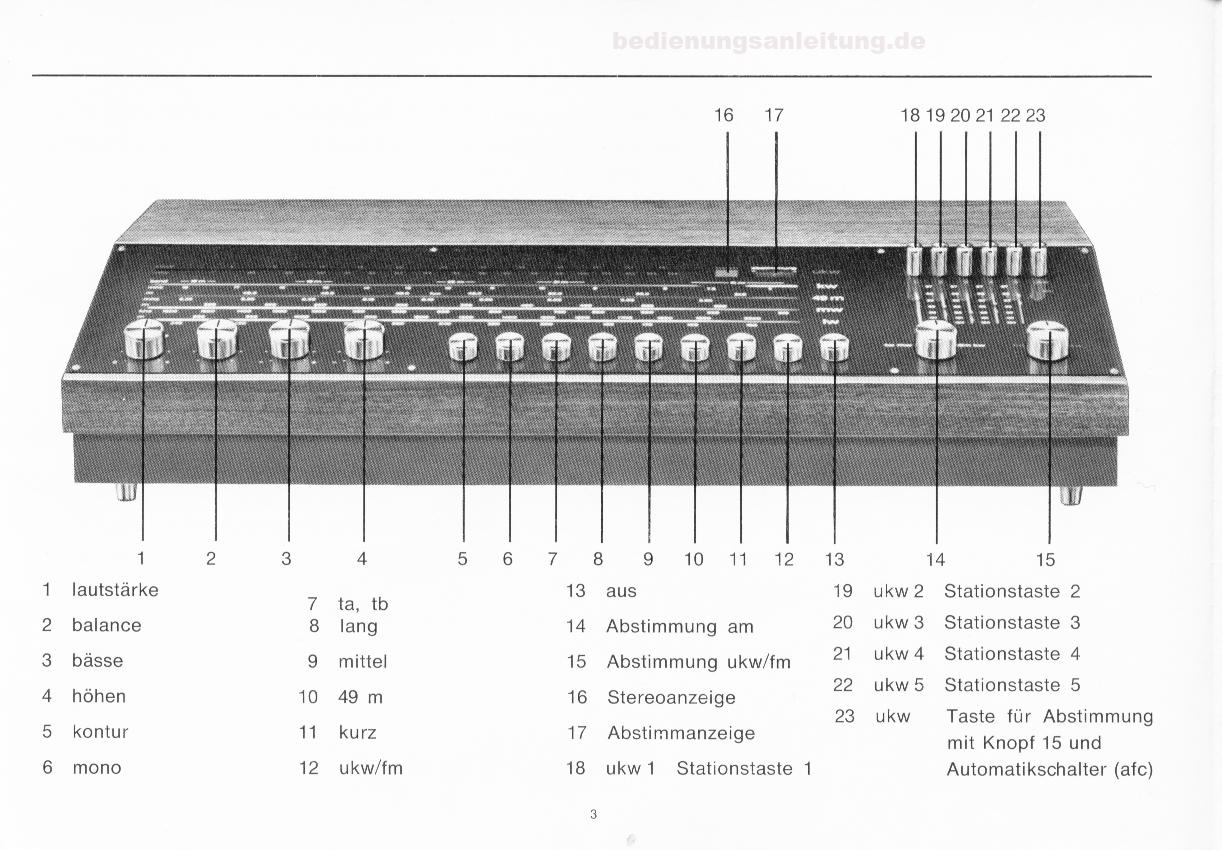 bedienungsanleitung.de

16 17 18 19 20 21 22 23

1 2 3 4 5 6 7 8 9 10 11 12 13 14 15

1 lautstärke
2 balance
3 bässe
4 höhen
5 kontur
6 mono

7 ta, tb
8 lang
9 mittel
10 49 m
11 kurz
12 ukw/fm

13 aus
14 Abstimmung am
15 Abstimmung ukw/fm
16 Stereoanzeige
17 Abstimmanzeige
18 ukw 1 Stationstaste 1

19 ukw 2 Stationstaste 2
20 ukw 3 Stationstaste 3
21 ukw 4 Stationstaste 4
22 ukw 5 Stationstaste 5
23 ukw Taste für Abstimmung mit Knopf 15 und Automatikschalter (afc)

3